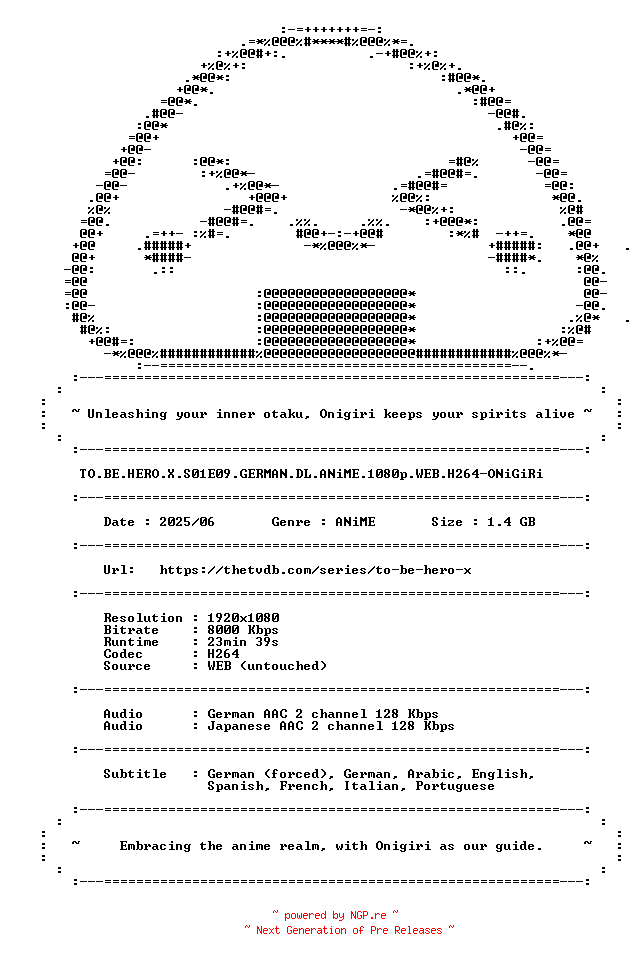 ~ Unleashing your inner otaku, Onigiri keeps your spirits alive ~

TO.BE.HERO.X.S01E09.GERMAN.DL.ANiME.1080p.WEB.H264-ONiGiRi

Date : 2025/06 Genre : ANiME Size : 1.4 GB

Url: https://thetvdb.com/series/to-be-hero-x

Resolution : 1920x1080
Bitrate : 8000 Kbps
Runtime : 23min 39s
Codec : H264
Source : WEB (untouched)

Audio : German AAC 2 channel 128 Kbps
Audio : Japanese AAC 2 channel 128 Kbps

Subtitle : German (forced), German, Arabic, English, Spanish, French, Italian, Portuguese

~ Embracing the anime realm, with Onigiri as our guide. ~

~ powered by NGP.re ~
~ Next Generation of Pre Releases ~